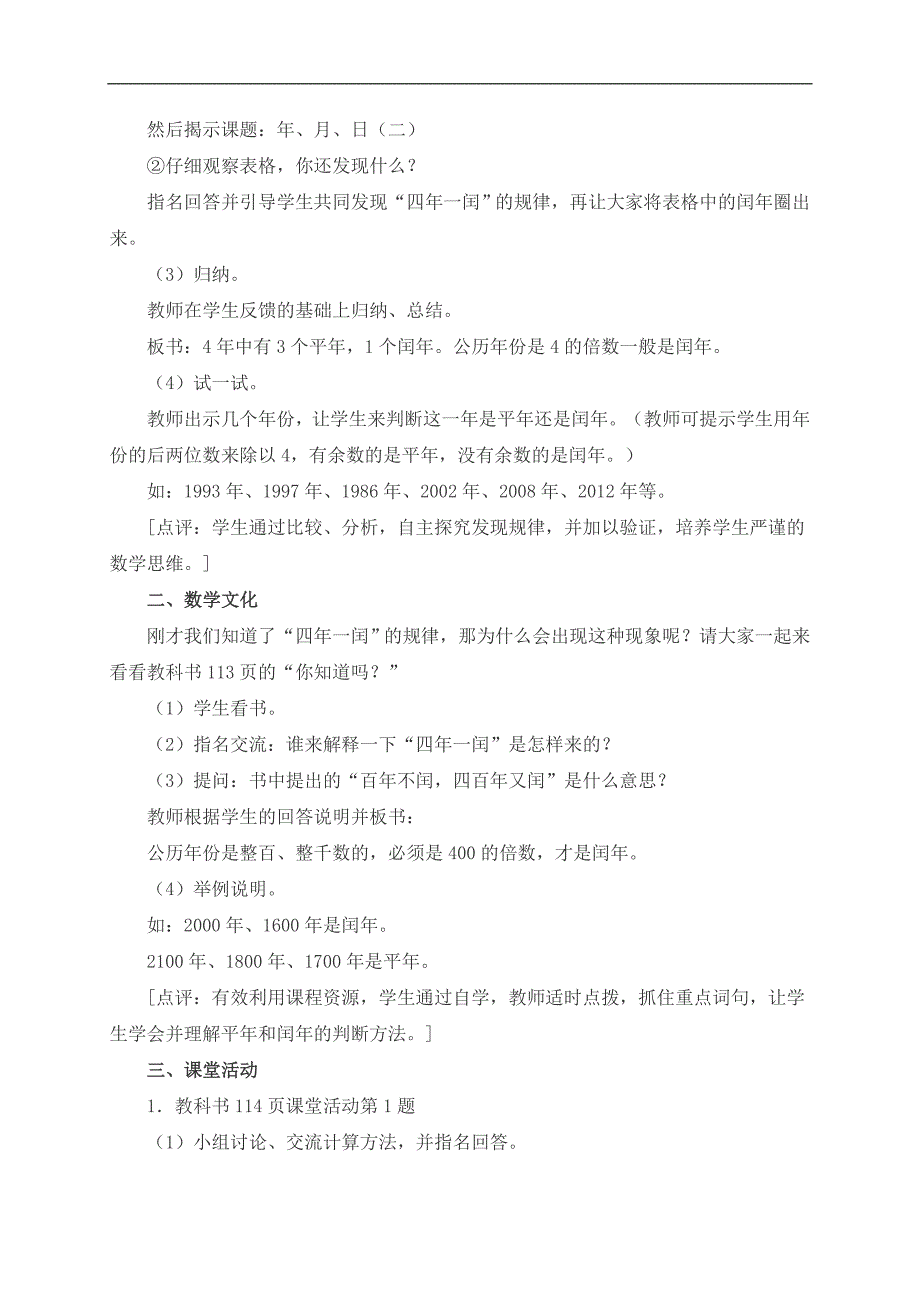 然后揭示课题：年、月、日（二）

②仔细观察表格，你还发现什么？

指名回答并引导学生共同发现“四年一闰”的规律，再让大家将表格中的闰年圈出来。

（3）归纳。

教师在学生反馈的基础上归纳、总结。

板书：4年中有3个平年，1个闰年。公历年份是4的倍数一般是闰年。

（4）试一试。

教师出示几个年份，让学生来判断这一年是平年还是闰年。（教师可提示学生用年份的后两位数来除以4，有余数的是平年，没有余数的是闰年。）

如：1993年、1997年、1986年、2002年、2008年、2012年等。

[点评：学生通过比较、分析，自主探究发现规律，并加以验证，培养学生严谨的数学思维。]

二、数学文化

刚才我们知道了“四年一闰”的规律，那为什么会出现这种现象呢？请大家一起来看看教科书113页的“你知道吗？”

（1）学生看书。

（2）指名交流：谁来解释一下“四年一闰”是怎样来的？

（3）提问：书中提出的“百年不闰，四百年又闰”是什么意思？

教师根据学生的回答说明并板书：

公历年份是整百、整千数的，必须是400的倍数，才是闰年。

（4）举例说明。

如：2000年、1600年是闰年。

2100年、1800年、1700年是平年。

[点评：有效利用课程资源，学生通过自学，教师适时点拨，抓住重点词句，让学生学会并理解平年和闰年的判断方法。]

三、课堂活动

1．教科书114页课堂活动第1题

（1）小组讨论、交流计算方法，并指名回答。